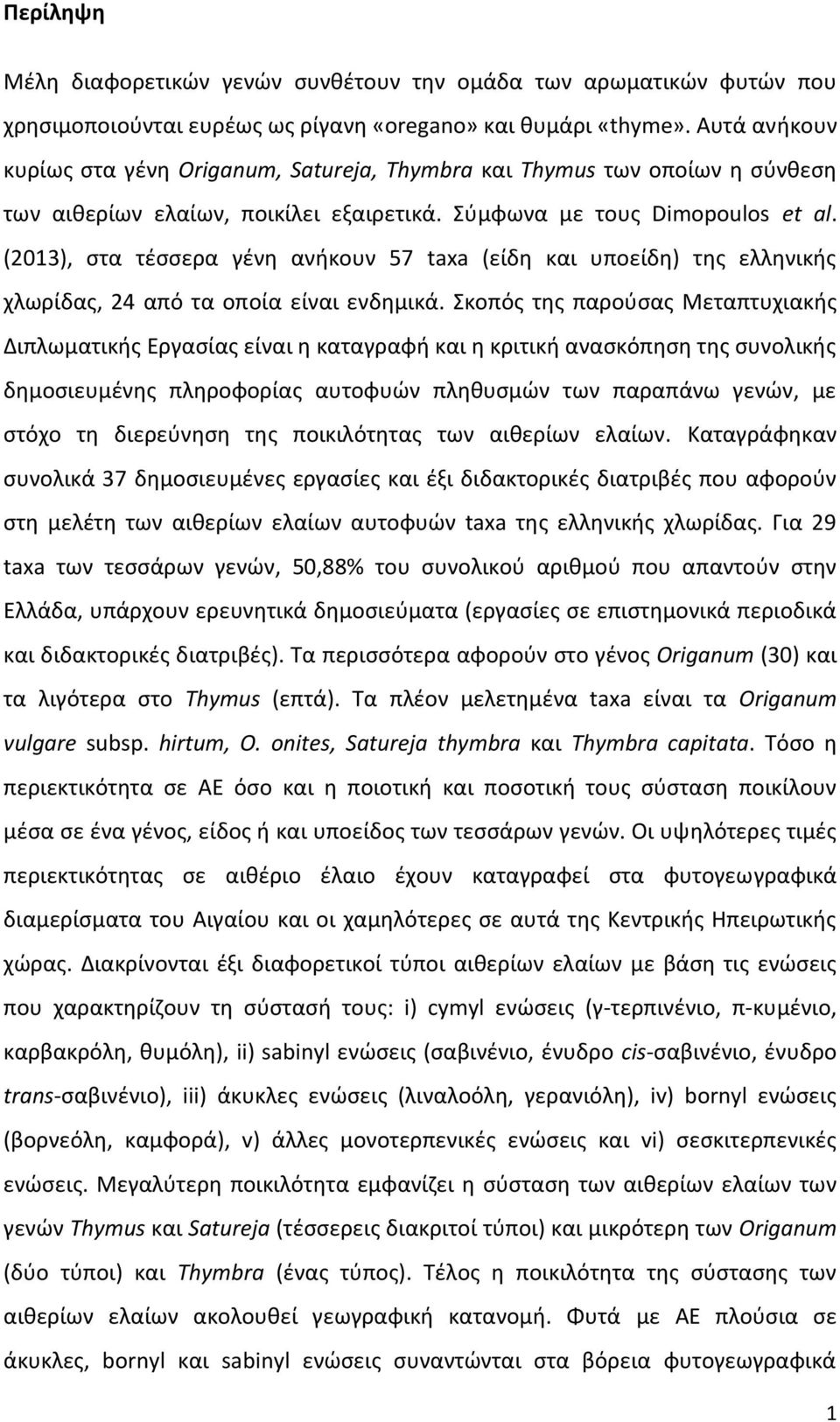 Περίληψη

Μέλη διαφορετικών γενών συνθέτουν την ομάδα των αρωματικών φυτών που χρησιμοποιούνται ευρέως ως ρίγανη «oregano» και θυμάρι «thyme». Αυτά ανήκουν κυρίως στα γένη Origanum, Satureja, Thymbra και Thymus των οποίων η σύνθεση των αιθερίων ελαίων, ποικίλει εξαιρετικά. Σύμφωνα με τους Dimopoulos et al. (2013), στα τέσσερα γένη ανήκουν 57 taxa (είδη και υποείδη) της ελληνικής χλωρίδας, 24 από τα οποία είναι ενδημικά. Σκοπός της παρούσας Μεταπτυχιακής Διπλωματικής Εργασίας είναι η καταγραφή και η κριτική ανασκόπηση της συνολικής δημοσιευμένης πληροφορίας αυτοφυών πληθυσμών των παραπάνω γενών, με στόχο τη διερεύνηση της ποικιλότητας των αιθερίων ελαίων. Καταγράφηκαν συνολικά 37 δημοσιευμένες εργασίες και έξι διδακτορικές διατριβές που αφορούν στη μελέτη των αιθερίων ελαίων αυτοφυών taxa της ελληνικής χλωρίδας. Για 29 taxa των τεσσάρων γενών, 50,88% του συνολικού αριθμού που απαντούν στην Ελλάδα, υπάρχουν ερευνητικά δημοσιεύματα (εργασίες σε επιστημονικά περιοδικά και διδακτορικές διατριβές). Τα περισσότερα αφορούν στο γένος Origanum (30) και τα λιγότερα στο Thymus (επτά). Τα πλέον μελετημένα taxa είναι τα Origanum vulgare subsp. hirtum, O. onites, Satureja thymbra και Thymbra capitata. Τόσο η περιεκτικότητα σε ΑΕ όσο και η ποιοτική και ποσοτική τους σύσταση ποικίλουν μέσα σε ένα γένος, είδος ή και υποείδος των τεσσάρων γενών. Οι υψηλότερες τιμές περιεκτικότητας σε αιθέριο έλαιο έχουν καταγραφεί στα φυτογεωγραφικά διαμερίσματα του Αιγαίου και οι χαμηλότερες σε αυτά της Κεντρικής Ηπειρωτικής χώρας. Διακρίνονται έξι διαφορετικοί τύποι αιθερίων ελαίων με βάση τις ενώσεις που χαρακτηρίζουν τη σύστασή τους: i) cymyl ενώσεις (γ-τερπινένιο, π-κυμένιο, καρβακρόλη, θυμόλη), ii) sabinyl ενώσεις (σαβινένιο, ένυδρο cis-σαβινένιο, ένυδρο trans-σαβινένιο), iii) άκυκλες ενώσεις (λιναλοόλη, γερανιόλη), iv) bornyl ενώσεις (βορνεόλη, καμφορά), v) άλλες μονοτερπενικές ενώσεις και vi) σεσκιτερπενικές ενώσεις. Μεγαλύτερη ποικιλότητα εμφανίζει η σύσταση των αιθερίων ελαίων των γενών Thymus και Satureja (τέσσερεις διακριτοί τύποι) και μικρότερη των Origanum (δύο τύποι) και Thymbra (ένας τύπος). Τέλος η ποικιλότητα της σύστασης των αιθερίων ελαίων ακολουθεί γεωγραφική κατανομή. Φυτά με ΑΕ πλούσια σε άκυκλες, bornyl και sabinyl ενώσεις συναντώνται στα βόρεια φυτογεωγραφικά

1